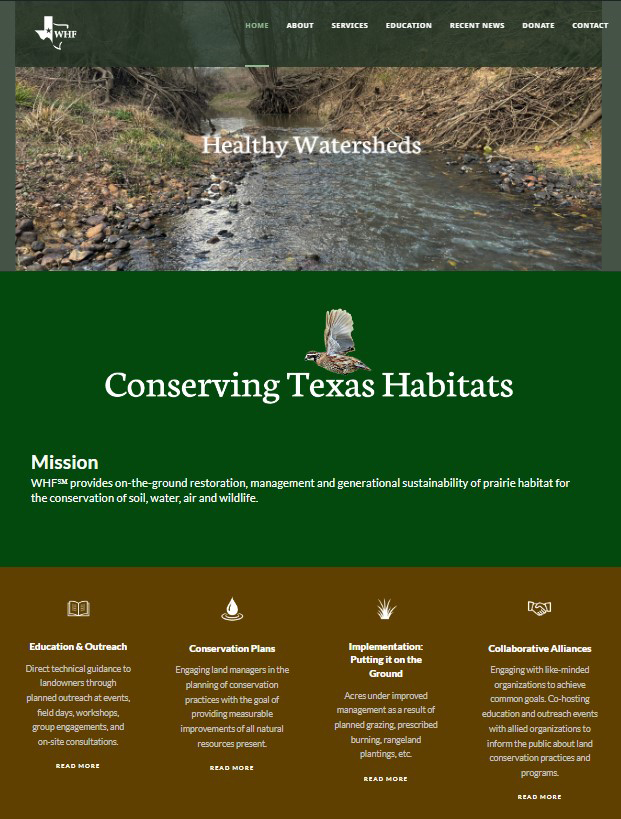 WHF

HOME ABOUT SERVICES EDUCATION RECENT NEWS DONATE CONTACT

Healthy Watersheds

Conserving Texas Habitats

Mission
WHF℠ provides on-the-ground restoration, management and generational sustainability of prairie habitat for the conservation of soil, water, air and wildlife.

Education & Outreach
Direct technical guidance to landowners through planned outreach at events, field days, workshops, group engagements, and on-site consultations.
READ MORE

Conservation Plans
Engaging land managers in the planning of conservation practices with the goal of providing measurable improvements of all natural resources present.
READ MORE

Implementation: Putting it on the Ground
Acres under improved management as a result of planned grazing, prescribed burning, rangeland plantings, etc.
READ MORE

Collaborative Alliances
Engaging with like-minded organizations to achieve common goals. Co-hosting education and outreach events with allied organizations to inform the public about land conservation practices and programs.
READ MORE